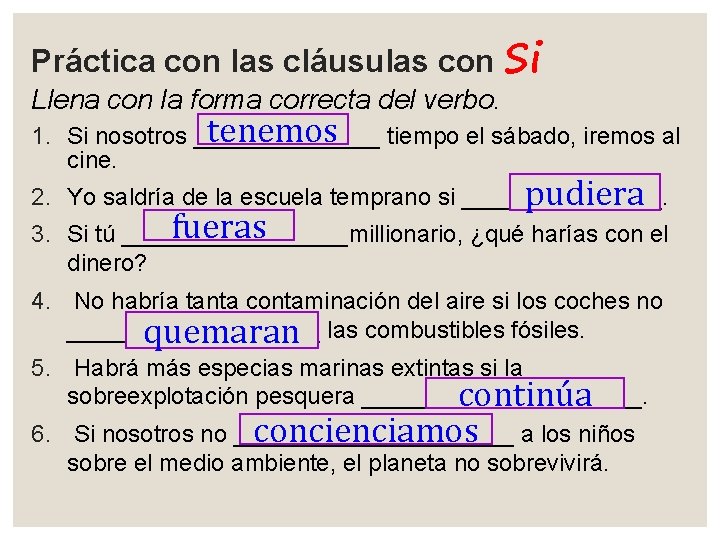 Práctica con las cláusulas con Si
Llena con la forma correcta del verbo.

1. Si nosotros tenemos tiempo el sábado, iremos al cine.
2. Yo saldría de la escuela temprano si pudiera.
3. Si tú fueras millionario, ¿qué harías con el dinero?
4. No habría tanta contaminación del aire si los coches no quemaran las combustibles fósiles.
5. Habrá más especias marinas extintas si la sobreexplotación pesquera continúa.
6. Si nosotros no concienciamos a los niños sobre el medio ambiente, el planeta no sobrevivirá.